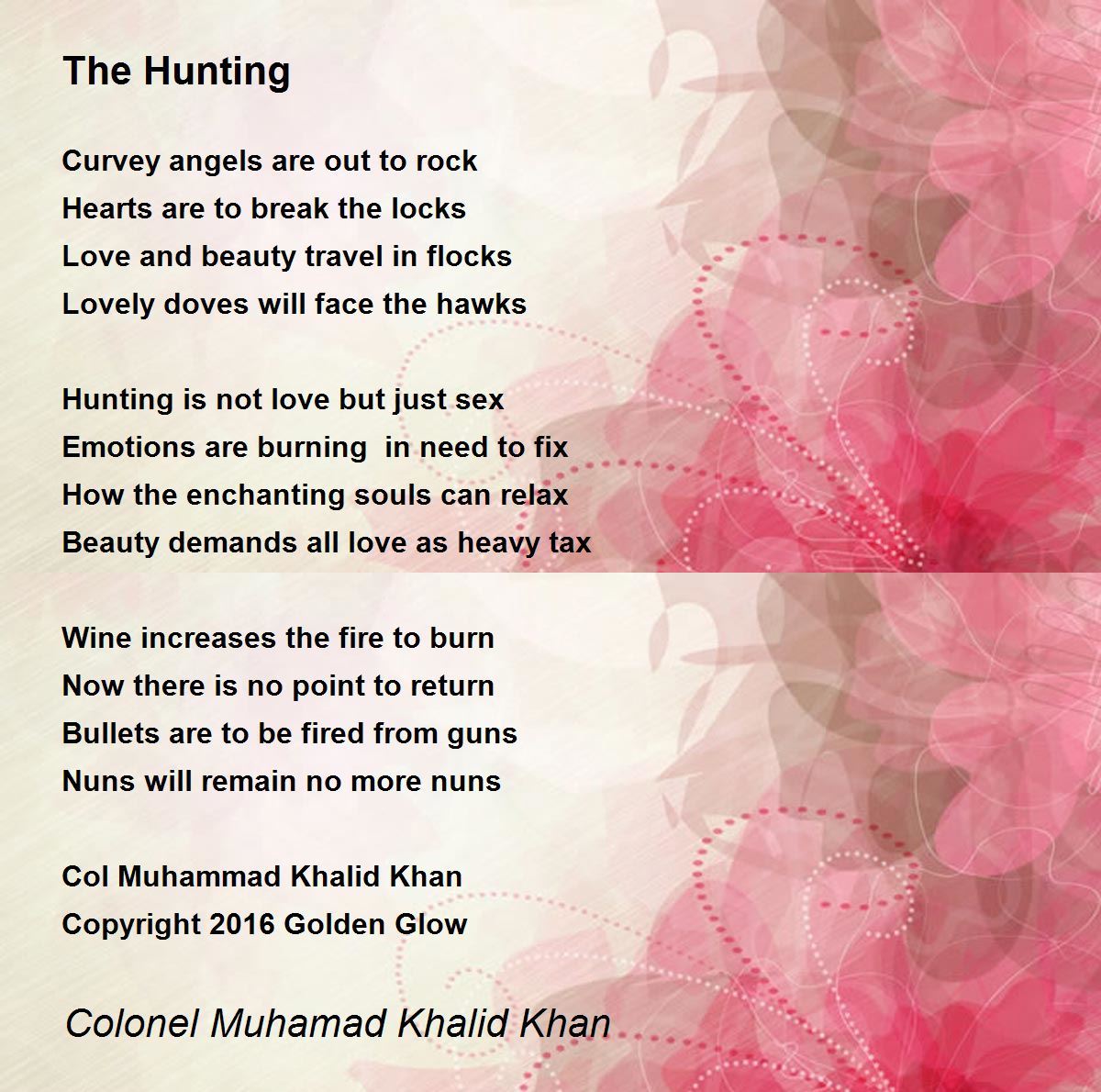 The Hunting

Curvey angels are out to rock
Hearts are to break the locks
Love and beauty travel in flocks
Lovely doves will face the hawks

Hunting is not love but just sex
Emotions are burning  in need to fix
How the enchanting souls can relax
Beauty demands all love as heavy tax

Wine increases the fire to burn
Now there is no point to return
Bullets are to be fired from guns
Nuns will remain no more nuns

Col Muhammad Khalid Khan
Copyright 2016 Golden Glow

Colonel Muhamad Khalid Khan